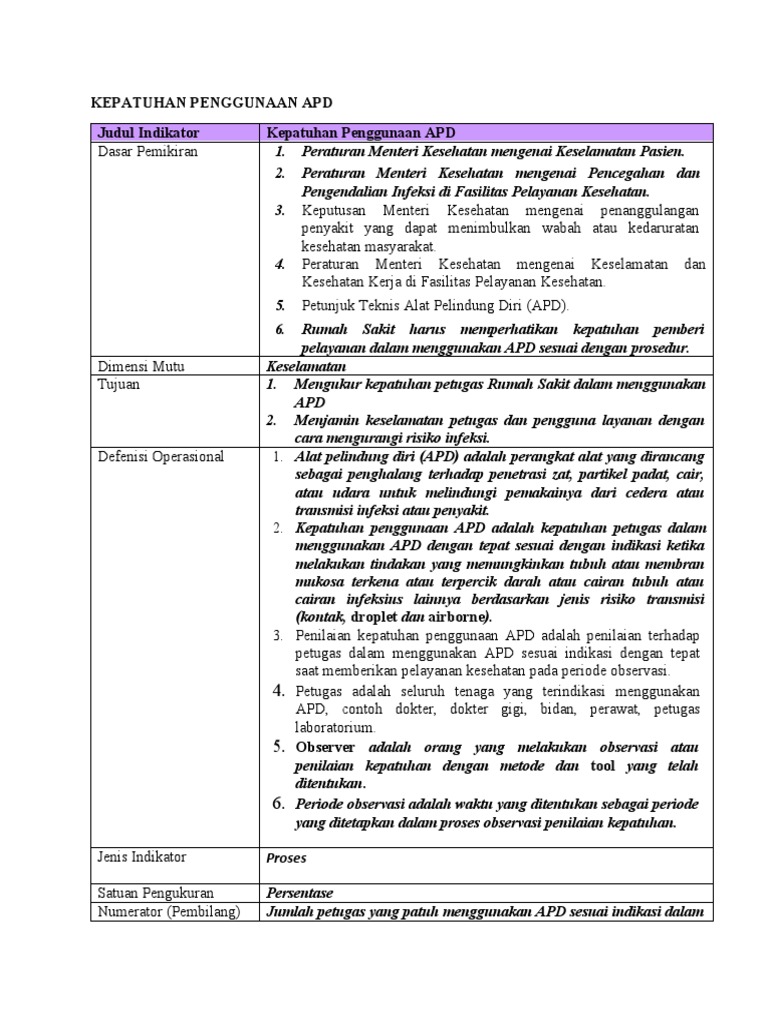 KEPATUHAN PENGGUNAAN APD

| Judul Indikator | Kepatuhan Penggunaan APD |
|---|---|
| Dasar Pemikiran | 1. Peraturan Menteri Kesehatan mengenai Keselamatan Pasien. 2. Peraturan Menteri Kesehatan mengenai Pencegahan dan Pengendalian Infeksi di Fasilitas Pelayanan Kesehatan. 3. Keputusan Menteri Kesehatan mengenai penanggulangan penyakit yang dapat menimbulkan wabah atau kedaruratan kesehatan masyarakat. 4. Peraturan Menteri Kesehatan mengenai Keselamatan dan Kesehatan Kerja di Fasilitas Pelayanan Kesehatan. 5. Petunjuk Teknis Alat Pelindung Diri (APD). 6. Rumah Sakit harus memperhatikan kepatuhan pemberi pelayanan dalam menggunakan APD sesuai dengan prosedur. |
| Dimensi Mutu | Keselamatan |
| Tujuan | 1. Mengukur kepatuhan petugas Rumah Sakit dalam menggunakan APD 2. Menjamin keselamatan petugas dan pengguna layanan dengan cara mengurangi risiko infeksi. |
| Defenisi Operasional | 1. Alat pelindung diri (APD) adalah perangkat alat yang dirancang sebagai penghalang terhadap penetrasi zat, partikel padat, cair, atau udara untuk melindungi pemakainya dari cedera atau transmisi infeksi atau penyakit. 2. Kepatuhan penggunaan APD adalah kepatuhan petugas dalam menggunakan APD dengan tepat sesuai dengan indikasi ketika melakukan tindakan yang memungkinkan tubuh atau membran mukosa terkena atau terpercik darah atau cairan tubuh atau cairan infeksius lainnya berdasarkan jenis risiko transmisi (kontak, droplet dan airborne). 3. Penilaian kepatuhan penggunaan APD adalah penilaian terhadap petugas dalam menggunakan APD sesuai indikasi dengan tepat saat memberikan pelayanan kesehatan pada periode observasi. 4. Petugas adalah seluruh tenaga yang terindikasi menggunakan APD, contoh dokter, dokter gigi, bidan, perawat, petugas laboratorium. 5. Observer adalah orang yang melakukan observasi atau penilaian kepatuhan dengan metode dan tool yang telah ditentukan. 6. Periode observasi adalah waktu yang ditentukan sebagai periode yang ditetapkan dalam proses observasi penilaian kepatuhan. |
| Jenis Indikator | Proses |
| Satuan Pengukuran | Persentase |
| Numerator (Pembilang) | Jumlah petugas yang patuh menggunakan APD sesuai indikasi dalam |